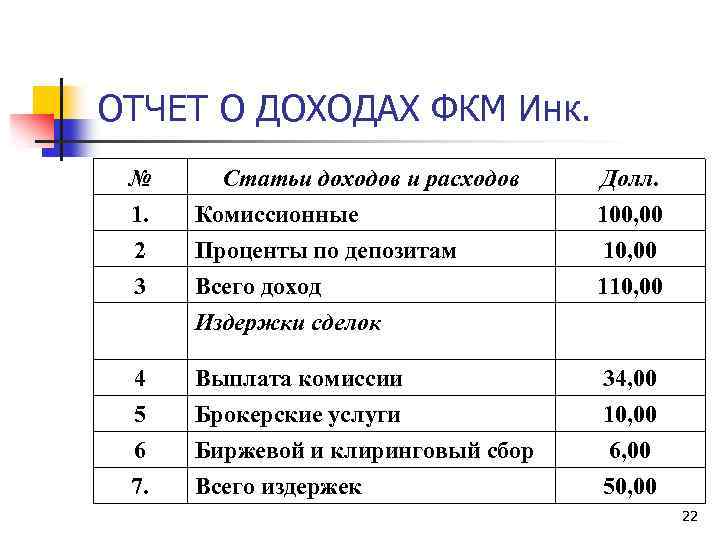 ОТЧЕТ О ДОХОДАХ ФКМ Инк.

| № | Статьи доходов и расходов | Долл. |
|---|---|---|
| 1. | Комиссионные | 100,00 |
| 2 | Проценты по депозитам | 10,00 |
| 3 | Всего доход | 110,00 |
| | Издержки сделок | |
| 4 | Выплата комиссии | 34,00 |
| 5 | Брокерские услуги | 10,00 |
| 6 | Биржевой и клиринговый сбор | 6,00 |
| 7. | Всего издержек | 50,00 |

22